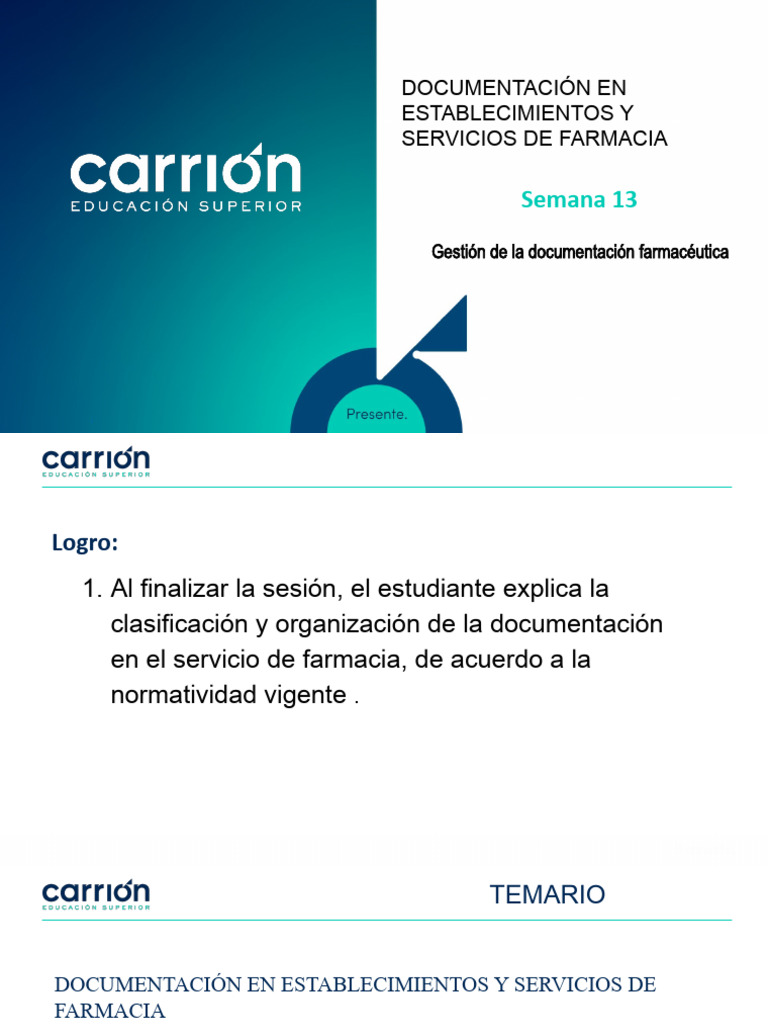 carrión
EDUCACIÓN SUPERIOR

DOCUMENTACIÓN EN ESTABLECIMIENTOS Y SERVICIOS DE FARMACIA

Semana 13

Gestión de la documentación farmacéutica

Presente.

carrión
EDUCACIÓN SUPERIOR

Logro:

1. Al finalizar la sesión, el estudiante explica la clasificación y organización de la documentación en el servicio de farmacia, de acuerdo a la normatividad vigente .

carrión
EDUCACIÓN SUPERIOR

TEMARIO

DOCUMENTACIÓN EN ESTABLECIMIENTOS Y SERVICIOS DE FARMACIA